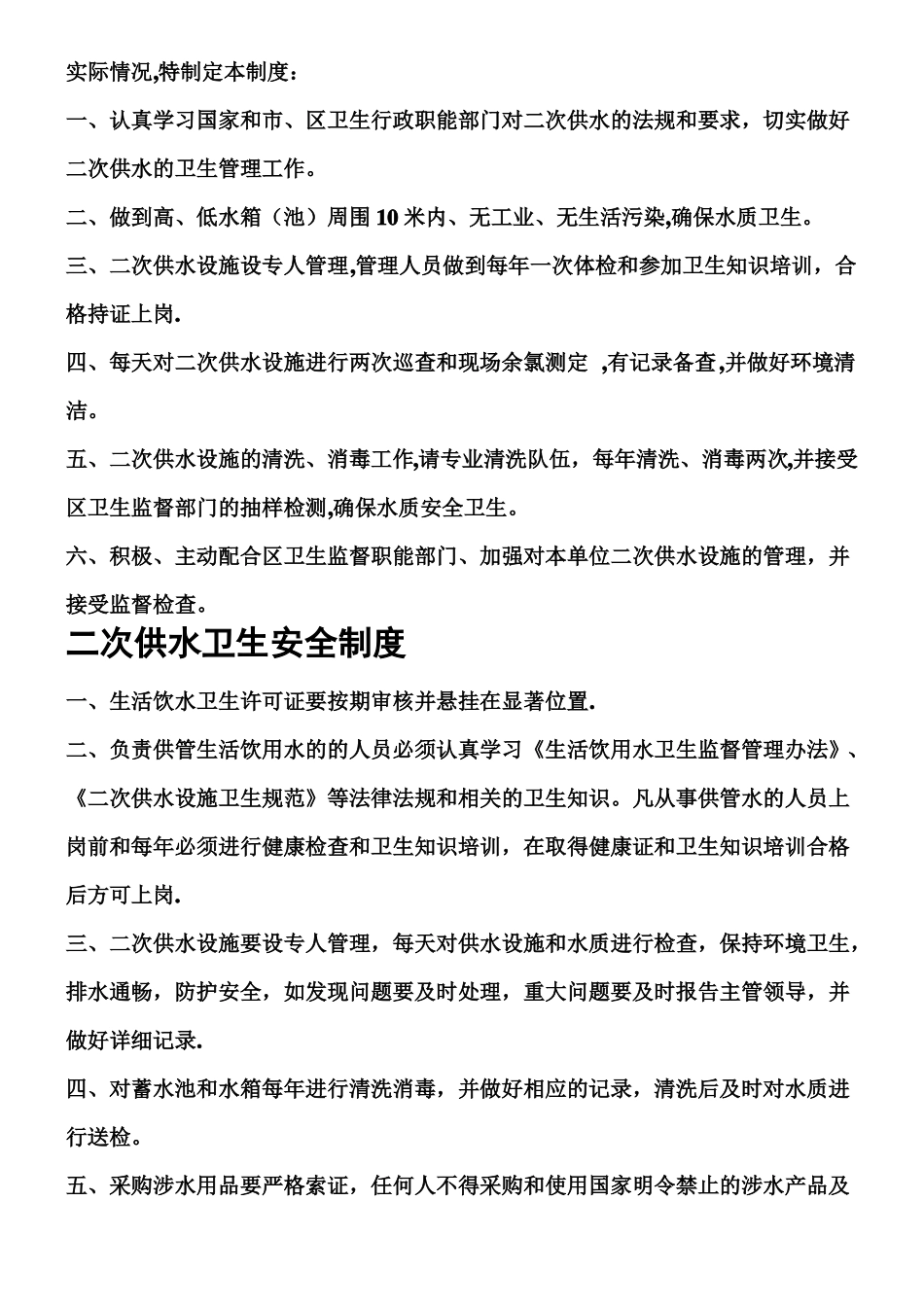 实际情况,特制定本制度：

一、认真学习国家和市、区卫生行政职能部门对二次供水的法规和要求，切实做好二次供水的卫生管理工作。

二、做到高、低水箱（池）周围10米内、无工业、无生活污染,确保水质卫生。

三、二次供水设施设专人管理,管理人员做到每年一次体检和参加卫生知识培训，合格持证上岗.

四、每天对二次供水设施进行两次巡查和现场余氯测定 ,有记录备查,并做好环境清洁。

五、二次供水设施的清洗、消毒工作,请专业清洗队伍，每年清洗、消毒两次,并接受区卫生监督部门的抽样检测,确保水质安全卫生。

六、积极、主动配合区卫生监督职能部门、加强对本单位二次供水设施的管理，并接受监督检查。

二次供水卫生安全制度

一、生活饮水卫生许可证要按期审核并悬挂在显著位置.

二、负责供管生活饮用水的的人员必须认真学习《生活饮用水卫生监督管理办法》、《二次供水设施卫生规范》等法律法规和相关的卫生知识。凡从事供管水的人员上岗前和每年必须进行健康检查和卫生知识培训，在取得健康证和卫生知识培训合格后方可上岗.

三、二次供水设施要设专人管理，每天对供水设施和水质进行检查，保持环境卫生，排水通畅，防护安全，如发现问题要及时处理，重大问题要及时报告主管领导，并做好详细记录.

四、对蓄水池和水箱每年进行清洗消毒，并做好相应的记录，清洗后及时对水质进行送检。

五、采购涉水用品要严格索证，任何人不得采购和使用国家明令禁止的涉水产品及